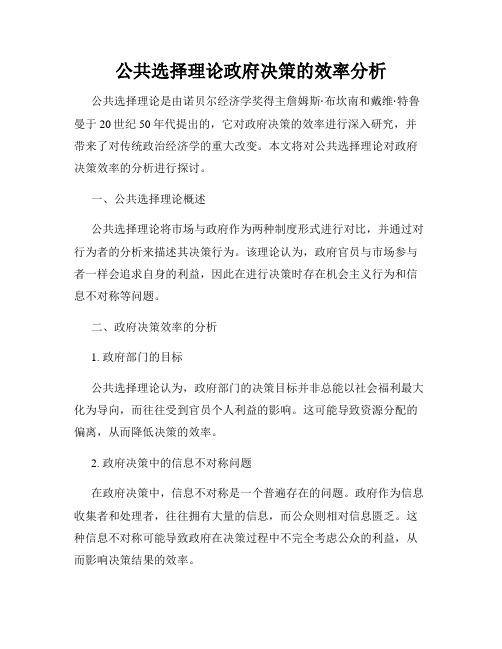 公共选择理论政府决策的效率分析

公共选择理论是由诺贝尔经济学奖得主詹姆斯·布坎南和戴维·特鲁曼于20世纪50年代提出的，它对政府决策的效率进行深入研究，并带来了对传统政治经济学的重大改变。本文将对公共选择理论对政府决策效率的分析进行探讨。

一、公共选择理论概述

公共选择理论将市场与政府作为两种制度形式进行对比，并通过对行为者的分析来描述其决策行为。该理论认为，政府官员与市场参与者一样会追求自身的利益，因此在进行决策时存在机会主义行为和信息不对称等问题。

二、政府决策效率的分析

1. 政府部门的目标

公共选择理论认为，政府部门的决策目标并非总能以社会福利最大化为导向，而往往受到官员个人利益的影响。这可能导致资源分配的偏离，从而降低决策的效率。

2. 政府决策中的信息不对称问题

在政府决策中，信息不对称是一个普遍存在的问题。政府作为信息收集者和处理者，往往拥有大量的信息，而公众则相对信息匮乏。这种信息不对称可能导致政府在决策过程中不完全考虑公众的利益，从而影响决策结果的效率。